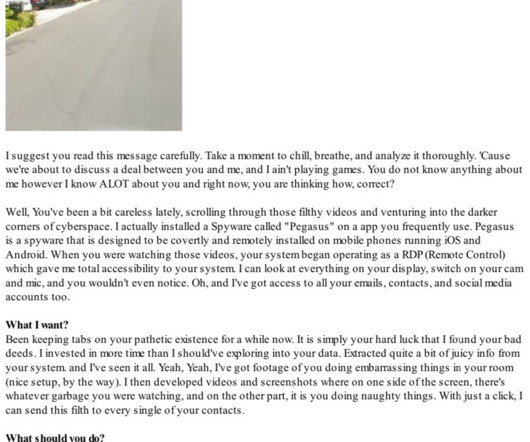 I suggest you read this message carefully. Take a moment to chill, breathe, and analyze it thoroughly. 'Cause we're about to discuss a deal between you and me, and I ain't playing games. You do not know anything about me however I know ALOT about you and right now, you are thinking how, correct?

Well, You've been a bit careless lately, scrolling through those filthy videos and venturing into the darker corners of cyberspace. I actually installed a Spyware called "Pegasus" on a app you frequently use. Pegasus is a spyware that is designed to be covertly and remotely installed on mobile phones running iOS and Android. When you were watching those videos, your system began operating as a RDP (Remote Control) which gave me total accessibility to your system. I can look at everything on your display, switch on your cam and mic, and you wouldn't even notice. Oh, and I've got access to all your emails, contacts, and social media accounts too.

What I want?
Been keeping tabs on your pathetic existence for a while now. It is simply your hard luck that I found your bad deeds. I invested in more time than I should've exploring into your data. Extracted quite a bit of juicy info from your system. and I've seen it all. Yeah, Yeah, I've got footage of you doing embarrassing things in your room (nice setup, by the way). I then developed videos and screenshots where on one side of the screen, there's whatever garbage you were watching, and on the other part, it is you doing naughty things. With just a click, I can send this filth to every single of your contacts.

What should you do?